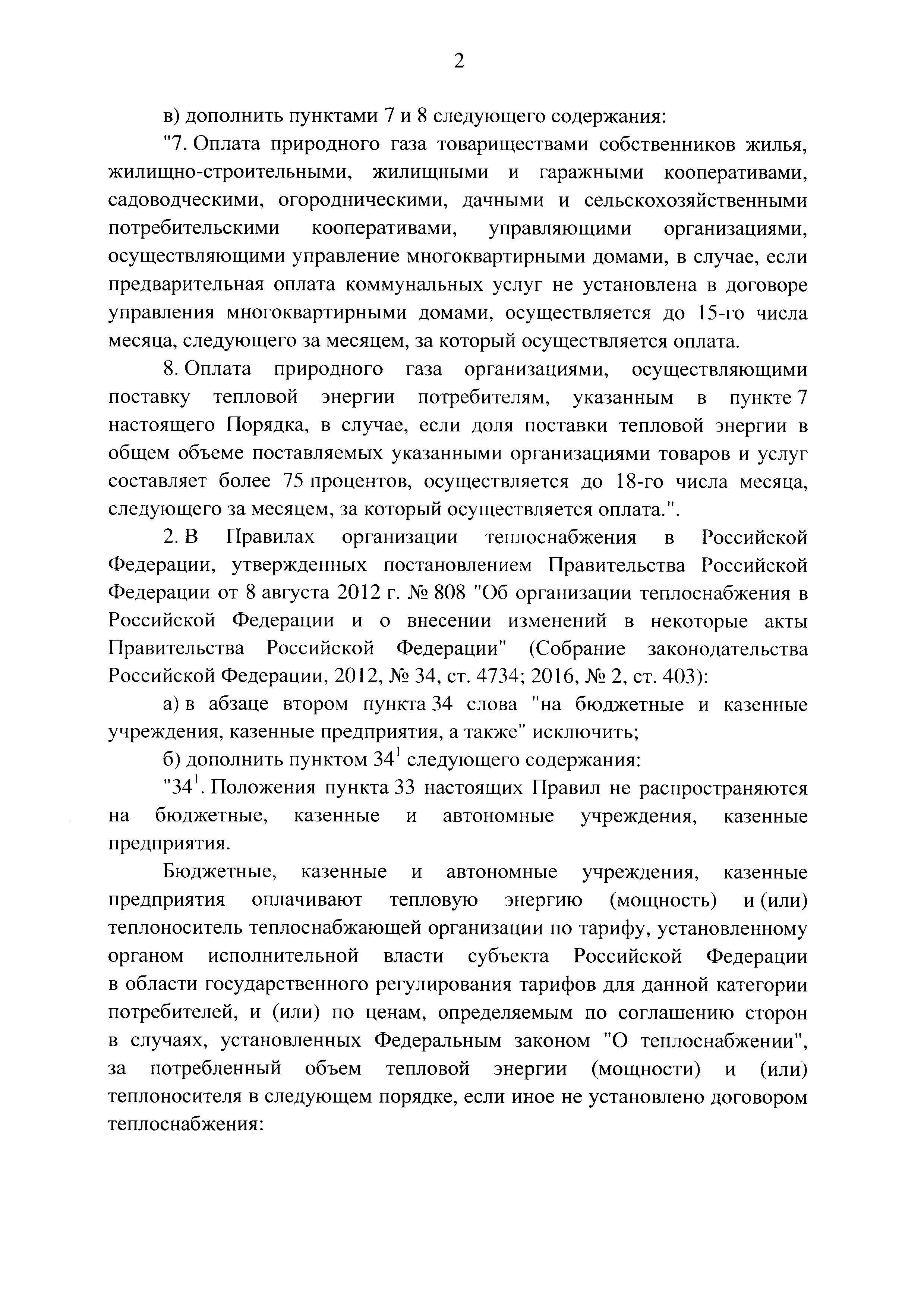 2

в) дополнить пунктами 7 и 8 следующего содержания:

"7. Оплата природного газа товариществами собственников жилья, жилищно-строительными, жилищными и гаражными кооперативами, садоводческими, огородническими, дачными и сельскохозяйственными потребительскими кооперативами, управляющими организациями, осуществляющими управление многоквартирными домами, в случае, если предварительная оплата коммунальных услуг не установлена в договоре управления многоквартирными домами, осуществляется до 15-го числа месяца, следующего за месяцем, за который осуществляется оплата.

8. Оплата природного газа организациями, осуществляющими поставку тепловой энергии потребителям, указанным в пункте 7 настоящего Порядка, в случае, если доля поставки тепловой энергии в общем объеме поставляемых указанными организациями товаров и услуг составляет более 75 процентов, осуществляется до 18-го числа месяца, следующего за месяцем, за который осуществляется оплата.".

2. В Правилах организации теплоснабжения в Российской Федерации, утвержденных постановлением Правительства Российской Федерации от 8 августа 2012 г. № 808 "Об организации теплоснабжения в Российской Федерации и о внесении изменений в некоторые акты Правительства Российской Федерации" (Собрание законодательства Российской Федерации, 2012, № 34, ст. 4734; 2016, № 2, ст. 403):

а) в абзаце втором пункта 34 слова "на бюджетные и казенные учреждения, казенные предприятия, а также" исключить;

б) дополнить пунктом $34^1$ следующего содержания:

"$34^1$. Положения пункта 33 настоящих Правил не распространяются на бюджетные, казенные и автономные учреждения, казенные предприятия.

Бюджетные, казенные и автономные учреждения, казенные предприятия оплачивают тепловую энергию (мощность) и (или) теплоноситель теплоснабжающей организации по тарифу, установленному органом исполнительной власти субъекта Российской Федерации в области государственного регулирования тарифов для данной категории потребителей, и (или) по ценам, определяемым по соглашению сторон в случаях, установленных Федеральным законом "О теплоснабжении", за потребленный объем тепловой энергии (мощности) и (или) теплоносителя в следующем порядке, если иное не установлено договором теплоснабжения: